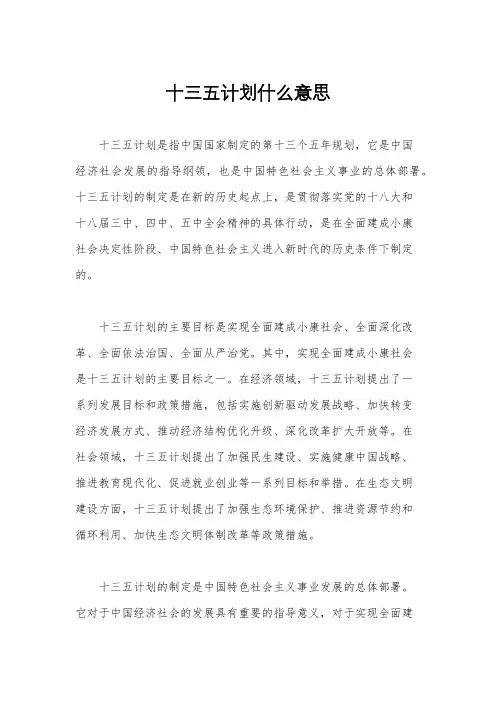 十三五计划什么意思

十三五计划是指中国国家制定的第十三个五年规划，它是中国经济社会发展的指导纲领，也是中国特色社会主义事业的总体部署。十三五计划的制定是在新的历史起点上，是贯彻落实党的十八大和十八届三中、四中、五中全会精神的具体行动，是在全面建成小康社会决定性阶段、中国特色社会主义进入新时代的历史条件下制定的。

十三五计划的主要目标是实现全面建成小康社会、全面深化改革、全面依法治国、全面从严治党。其中，实现全面建成小康社会是十三五计划的主要目标之一。在经济领域，十三五计划提出了一系列发展目标和政策措施，包括实施创新驱动发展战略、加快转变经济发展方式、推动经济结构优化升级、深化改革扩大开放等。在社会领域，十三五计划提出了加强民生建设、实施健康中国战略、推进教育现代化、促进就业创业等一系列目标和举措。在生态文明建设方面，十三五计划提出了加强生态环境保护、推进资源节约和循环利用、加快生态文明体制改革等政策措施。

十三五计划的制定是中国特色社会主义事业发展的总体部署。它对于中国经济社会的发展具有重要的指导意义，对于实现全面建